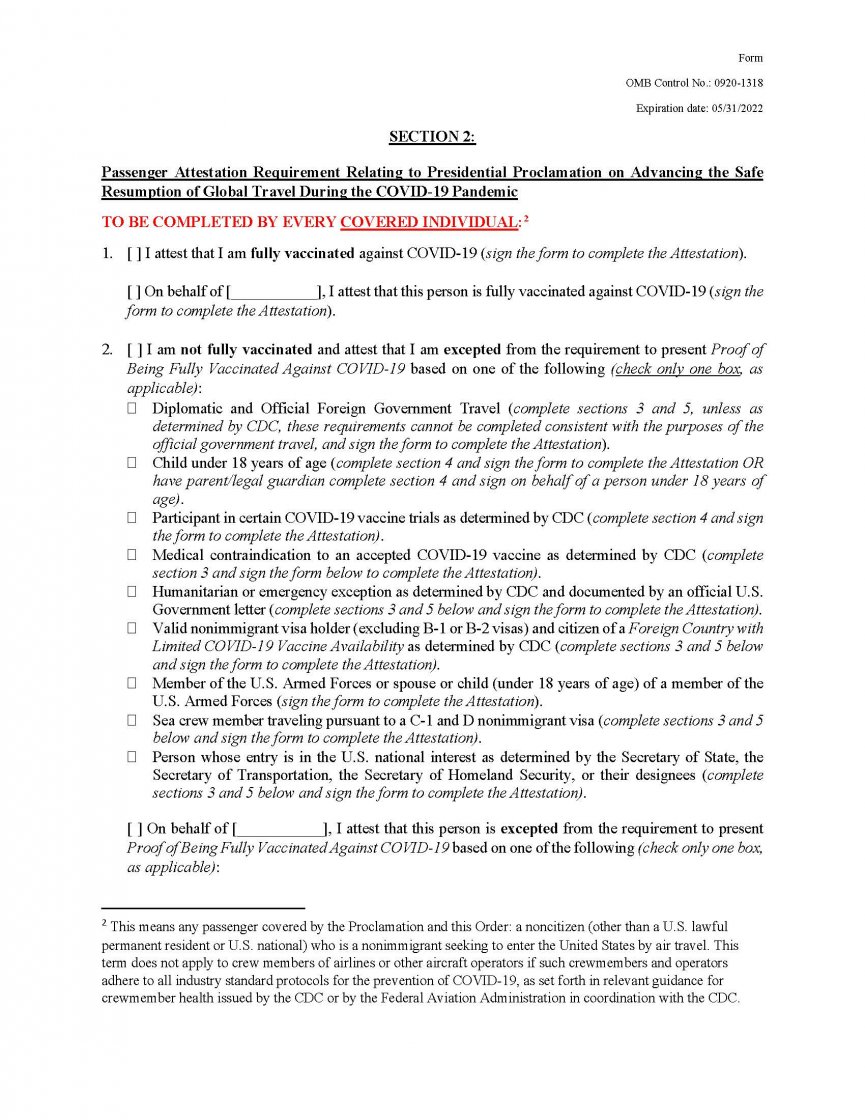 Form

OMB Control No.: 0920-1318

Expiration date: 05/31/2022

SECTION 2:

Passenger Attestation Requirement Relating to Presidential Proclamation on Advancing the Safe Resumption of Global Travel During the COVID-19 Pandemic

TO BE COMPLETED BY EVERY COVERED INDIVIDUAL:$^2$

1. [ ] I attest that I am fully vaccinated against COVID-19 (sign the form to complete the Attestation).

[ ] On behalf of [___________], I attest that this person is fully vaccinated against COVID-19 (sign the form to complete the Attestation).

2. [ ] I am not fully vaccinated and attest that I am excepted from the requirement to present Proof of Being Fully Vaccinated Against COVID-19 based on one of the following (check only one box, as applicable):

☐ Diplomatic and Official Foreign Government Travel (complete sections 3 and 5, unless as determined by CDC, these requirements cannot be completed consistent with the purposes of the official government travel, and sign the form to complete the Attestation).

☐ Child under 18 years of age (complete section 4 and sign the form to complete the Attestation OR have parent/legal guardian complete section 4 and sign on behalf of a person under 18 years of age).

☐ Participant in certain COVID-19 vaccine trials as determined by CDC (complete section 4 and sign the form to complete the Attestation).

☐ Medical contraindication to an accepted COVID-19 vaccine as determined by CDC (complete section 3 and sign the form below to complete the Attestation).

☐ Humanitarian or emergency exception as determined by CDC and documented by an official U.S. Government letter (complete sections 3 and 5 below and sign the form to complete the Attestation).

☐ Valid nonimmigrant visa holder (excluding B-1 or B-2 visas) and citizen of a Foreign Country with Limited COVID-19 Vaccine Availability as determined by CDC (complete sections 3 and 5 below and sign the form to complete the Attestation).

☐ Member of the U.S. Armed Forces or spouse or child (under 18 years of age) of a member of the U.S. Armed Forces (sign the form to complete the Attestation).

☐ Sea crew member traveling pursuant to a C-1 and D nonimmigrant visa (complete sections 3 and 5 below and sign the form to complete the Attestation).

☐ Person whose entry is in the U.S. national interest as determined by the Secretary of State, the Secretary of Transportation, the Secretary of Homeland Security, or their designees (complete sections 3 and 5 below and sign the form to complete the Attestation).

[ ] On behalf of [___________], I attest that this person is excepted from the requirement to present Proof of Being Fully Vaccinated Against COVID-19 based on one of the following (check only one box, as applicable):

$^2$ This means any passenger covered by the Proclamation and this Order: a noncitizen (other than a U.S. lawful permanent resident or U.S. national) who is a nonimmigrant seeking to enter the United States by air travel. This term does not apply to crew members of airlines or other aircraft operators if such crewmembers and operators adhere to all industry standard protocols for the prevention of COVID-19, as set forth in relevant guidance for crewmember health issued by the CDC or by the Federal Aviation Administration in coordination with the CDC.